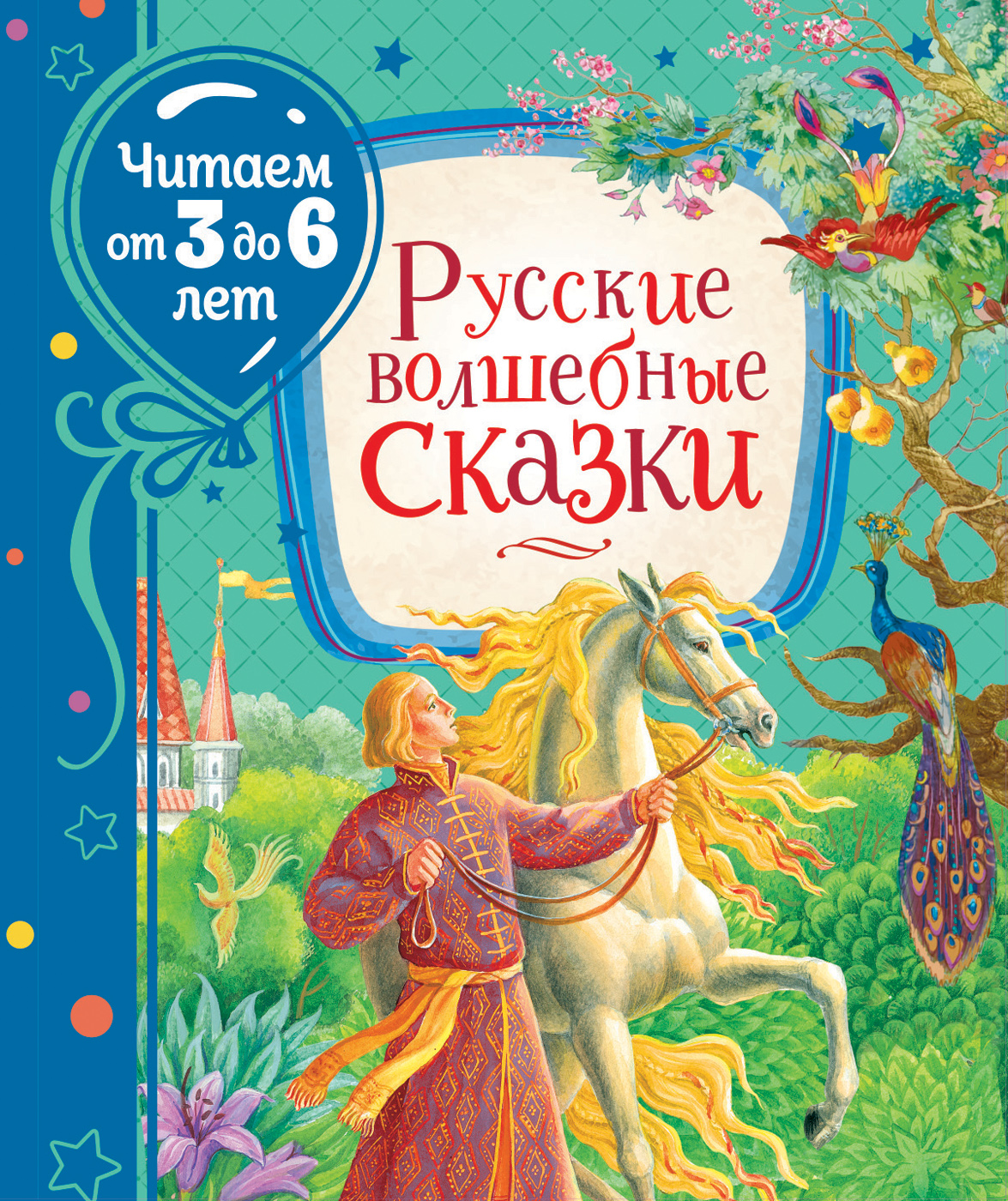 Читаем от 3 до 6 лет

Русские волшебные сказки